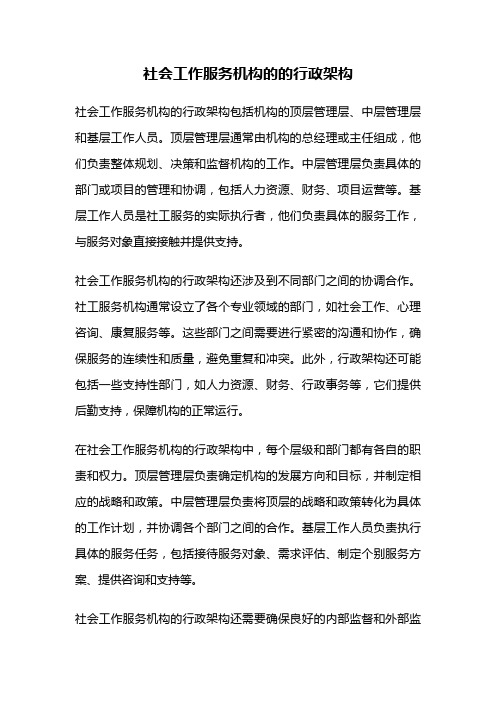 社会工作服务机构的的行政架构

社会工作服务机构的行政架构包括机构的顶层管理层、中层管理层和基层工作人员。顶层管理层通常由机构的总经理或主任组成，他们负责整体规划、决策和监督机构的工作。中层管理层负责具体的部门或项目的管理和协调，包括人力资源、财务、项目运营等。基层工作人员是社工服务的实际执行者，他们负责具体的服务工作，与服务对象直接接触并提供支持。

社会工作服务机构的行政架构还涉及到不同部门之间的协调合作。社工服务机构通常设立了各个专业领域的部门，如社会工作、心理咨询、康复服务等。这些部门之间需要进行紧密的沟通和协作，确保服务的连续性和质量，避免重复和冲突。此外，行政架构还可能包括一些支持性部门，如人力资源、财务、行政事务等，它们提供后勤支持，保障机构的正常运行。

在社会工作服务机构的行政架构中，每个层级和部门都有各自的职责和权力。顶层管理层负责确定机构的发展方向和目标，并制定相应的战略和政策。中层管理层负责将顶层的战略和政策转化为具体的工作计划，并协调各个部门之间的合作。基层工作人员负责执行具体的服务任务，包括接待服务对象、需求评估、制定个别服务方案、提供咨询和支持等。

社会工作服务机构的行政架构还需要确保良好的内部监督和外部监